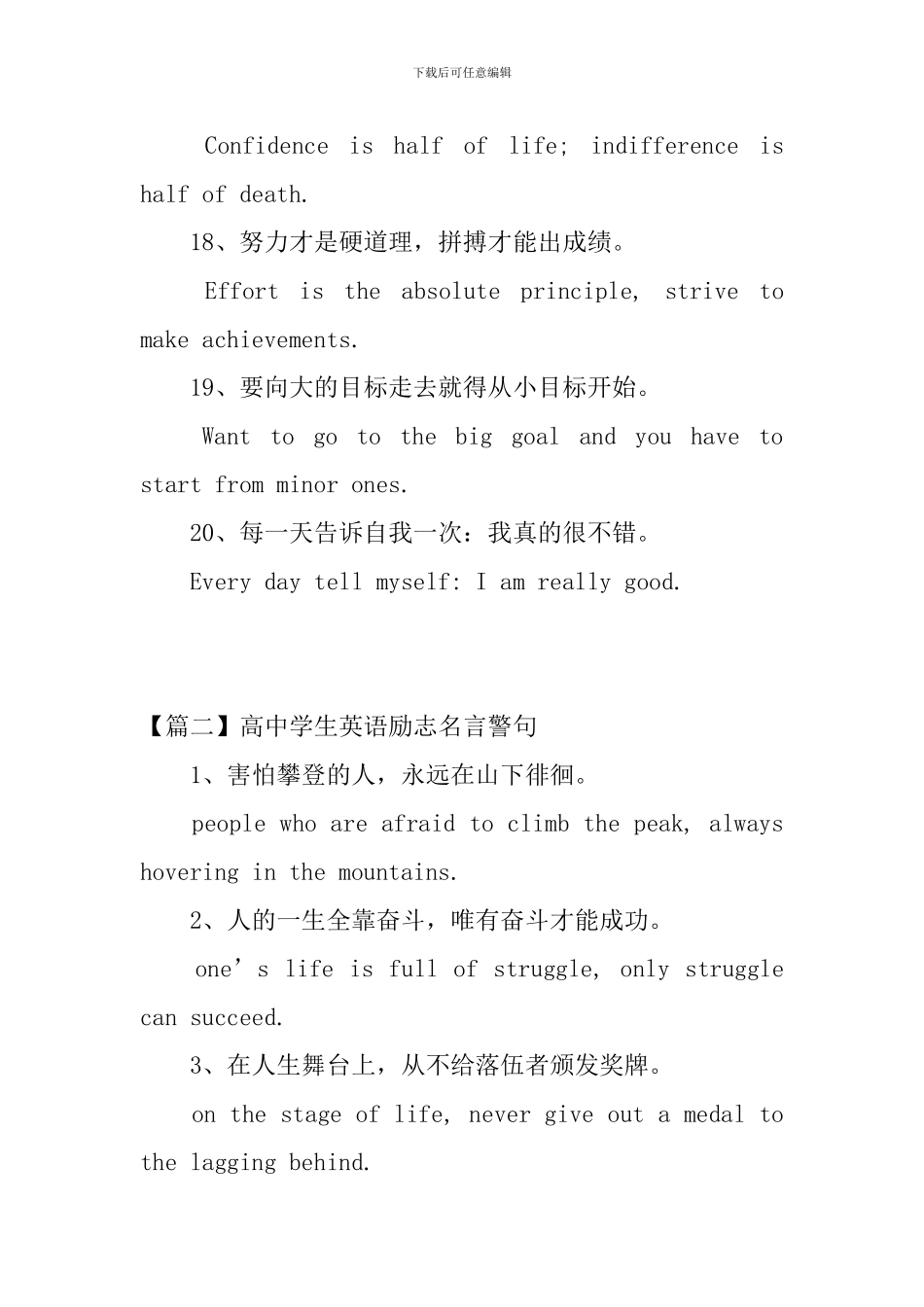 下载后可任意编辑

Confidence is half of life; indifference is half of death.

18、努力才是硬道理，拼搏才能出成绩。

Effort is the absolute principle, strive to make achievements.

19、要向大的目标走去就得从小目标开始。

Want to go to the big goal and you have to start from minor ones.

20、每一天告诉自我一次：我真的很不错。

Every day tell myself: I am really good.

【篇二】高中学生英语励志名言警句

1、害怕攀登的人，永远在山下徘徊。

people who are afraid to climb the peak, always hovering in the mountains.

2、人的一生全靠奋斗，唯有奋斗才能成功。

one’s life is full of struggle, only struggle can succeed.

3、在人生舞台上，从不给落伍者颁发奖牌。

on the stage of life, never give out a medal to the lagging behind.